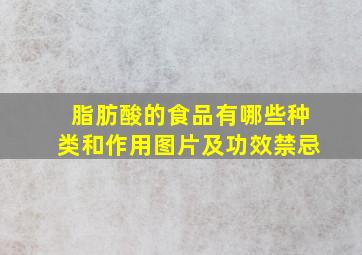 脂肪酸的食品有哪些种类和作用图片及功效禁忌